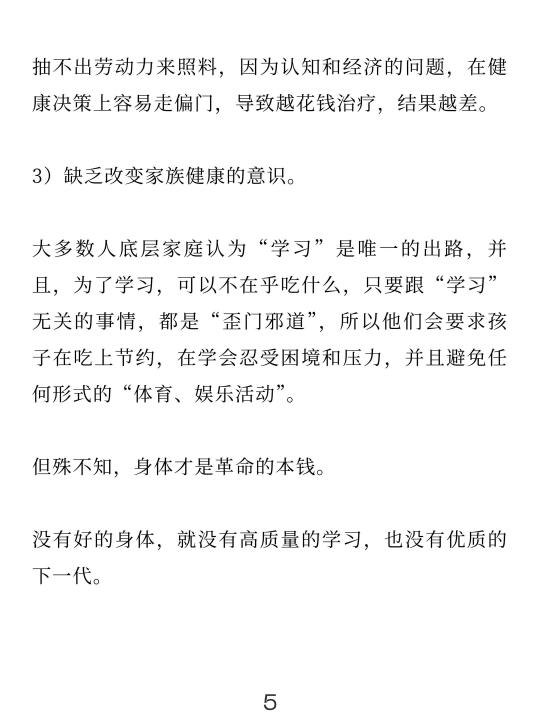 抽不出劳动力来照料，因为认知和经济的问题，在健康决策上容易走偏门，导致越花钱治疗，结果越差。

3）缺乏改变家族健康的意识。

大多数人底层家庭认为“学习”是唯一的出路，并且，为了学习，可以不在乎吃什么，只要跟“学习”无关的事情，都是“歪门邪道”，所以他们会要求孩子在吃上节约，在学会忍受困境和压力，并且避免任何形式的“体育、娱乐活动”。

但殊不知，身体才是革命的本钱。

没有好的身体，就没有高质量的学习，也没有优质的下一代。

5